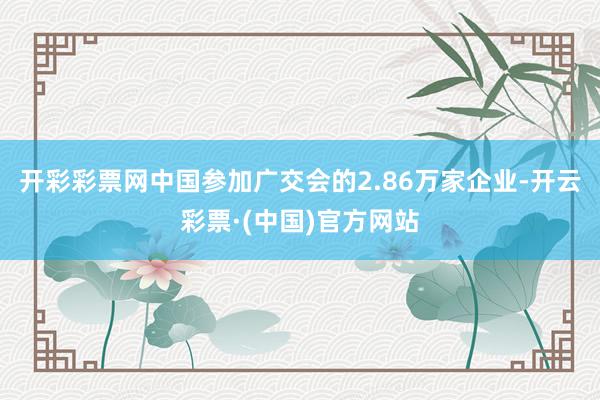 开彩彩票网中国参加广交会的2.86万家企业-开云彩票·(中国)官方网站